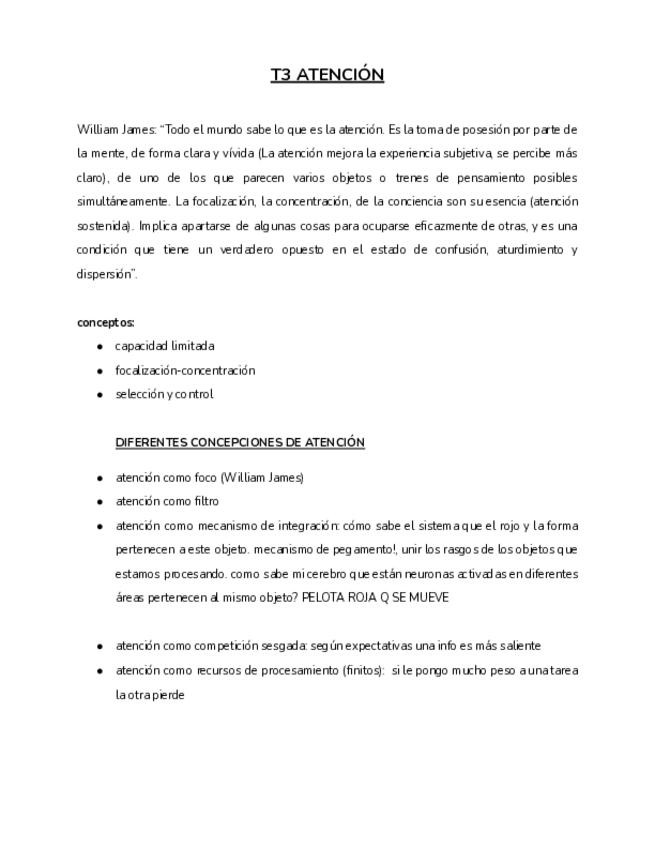 T3 ATENCIÓN

William James: "Todo el mundo sabe lo que es la atención. Es la toma de posesión por parte de la mente, de forma clara y vívida (La atención mejora la experiencia subjetiva, se percibe más claro), de uno de los que parecen varios objetos o trenes de pensamiento posibles simultáneamente. La focalización, la concentración, de la conciencia son su esencia (atención sostenida). Implica apartarse de algunas cosas para ocuparse eficazmente de otras, y es una condición que tiene un verdadero opuesto en el estado de confusión, aturdimiento y dispersión".

conceptos:

- capacidad limitada
- focalización-concentración
- selección y control

DIFERENTES CONCEPCIONES DE ATENCIÓN

- atención como foco (William James)
- atención como filtro
- atención como mecanismo de integración: cómo sabe el sistema que el rojo y la forma pertenecen a este objeto. mecanismo de pegamento!, unir los rasgos de los objetos que estamos procesando. como sabe mi cerebro que están neuronas activadas en diferentes áreas pertenecen al mismo objeto? PELOTA ROJA Q SE MUEVE

- atención como competición sesgada: según expectativas una info es más saliente
- atención como recursos de procesamiento (finitos): si le pongo mucho peso a una tarea la otra pierde